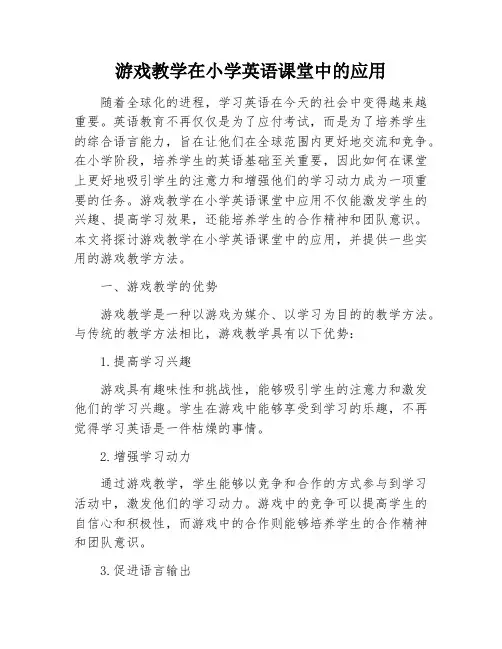 游戏教学在小学英语课堂中的应用

随着全球化的进程，学习英语在今天的社会中变得越来越重要。英语教育不再仅仅是为了应付考试，而是为了培养学生的综合语言能力，旨在让他们在全球范围内更好地交流和竞争。在小学阶段，培养学生的英语基础至关重要，因此如何在课堂上更好地吸引学生的注意力和增强他们的学习动力成为一项重要的任务。游戏教学在小学英语课堂中应用不仅能激发学生的兴趣、提高学习效果，还能培养学生的合作精神和团队意识。本文将探讨游戏教学在小学英语课堂中的应用，并提供一些实用的游戏教学方法。

一、游戏教学的优势

游戏教学是一种以游戏为媒介、以学习为目的的教学方法。与传统的教学方法相比，游戏教学具有以下优势：

1.提高学习兴趣

游戏具有趣味性和挑战性，能够吸引学生的注意力和激发他们的学习兴趣。学生在游戏中能够享受到学习的乐趣，不再觉得学习英语是一件枯燥的事情。

2.增强学习动力

通过游戏教学，学生能够以竞争和合作的方式参与到学习活动中，激发他们的学习动力。游戏中的竞争可以提高学生的自信心和积极性，而游戏中的合作则能够培养学生的合作精神和团队意识。

3.促进语言输出